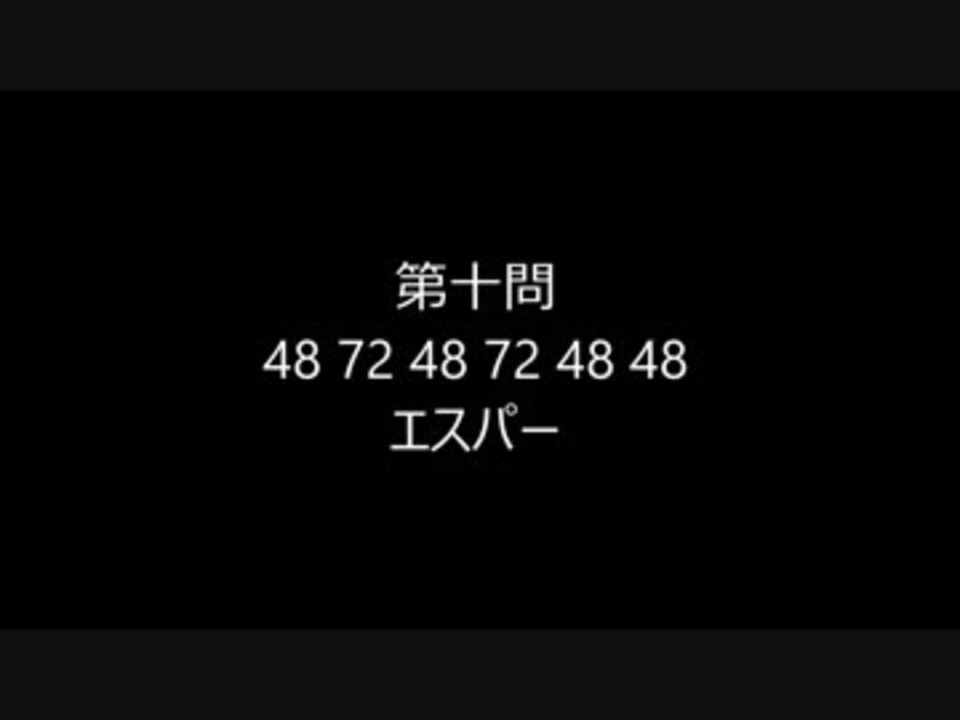 第十問
48 72 48 72 48 48
エスパー